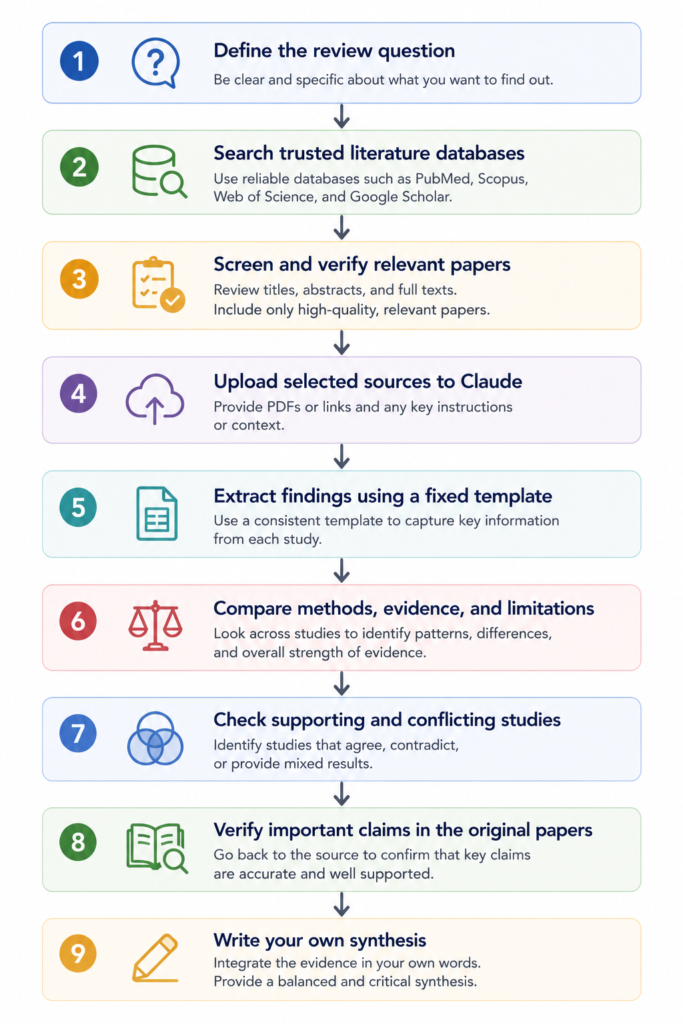 1 Define the review question
Be clear and specific about what you want to find out.

2 Search trusted literature databases
Use reliable databases such as PubMed, Scopus, Web of Science, and Google Scholar.

3 Screen and verify relevant papers
Review titles, abstracts, and full texts.
Include only high-quality, relevant papers.

4 Upload selected sources to Claude
Provide PDFs or links and any key instructions or context.

5 Extract findings using a fixed template
Use a consistent template to capture key information from each study.

6 Compare methods, evidence, and limitations
Look across studies to identify patterns, differences, and overall strength of evidence.

7 Check supporting and conflicting studies
Identify studies that agree, contradict, or provide mixed results.

8 Verify important claims in the original papers
Go back to the source to confirm that key claims are accurate and well supported.

9 Write your own synthesis
Integrate the evidence in your own words.
Provide a balanced and critical synthesis.